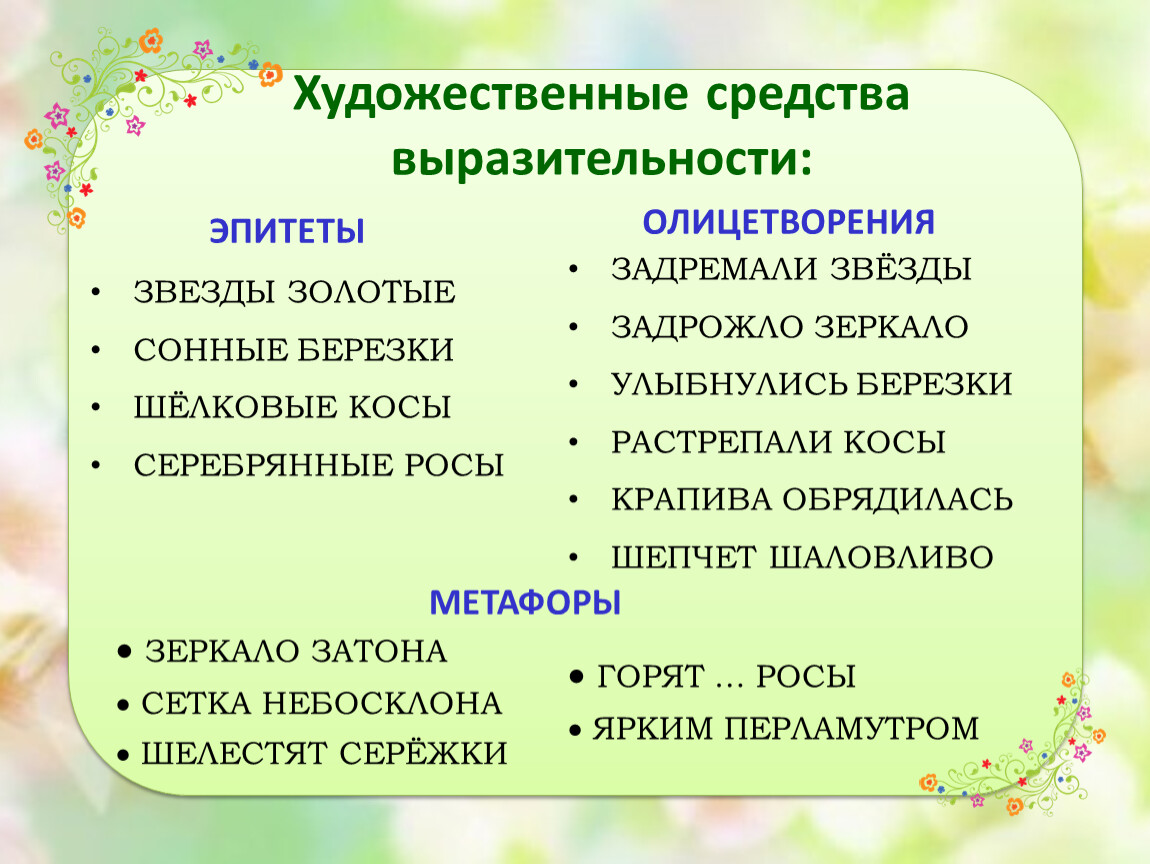 Художественные средства выразительности:

ЭПИТЕТЫ

• ЗВЕЗДЫ ЗОЛОТЫЕ
• СОННЫЕ БЕРЕЗКИ
• ШЁЛКОВЫЕ КОСЫ
• СЕРЕБРЯННЫЕ РОСЫ

ОЛИЦЕТВОРЕНИЯ

• ЗАДРЕМАЛИ ЗВЁЗДЫ
• ЗАДРОЖЛО ЗЕРКАЛО
• УЛЫБНУЛИСЬ БЕРЕЗКИ
• РАСТРЕПАЛИ КОСЫ
• КРАПИВА ОБРЯДИЛАСЬ
• ШЕПЧЕТ ШАЛОВЛИВО

МЕТАФОРЫ

• ЗЕРКАЛО ЗАТОНА
• СЕТКА НЕБОСКЛОНА
• ШЕЛЕСТЯТ СЕРЁЖКИ

• ГОРЯТ … РОСЫ
• ЯРКИМ ПЕРЛАМУТРОМ